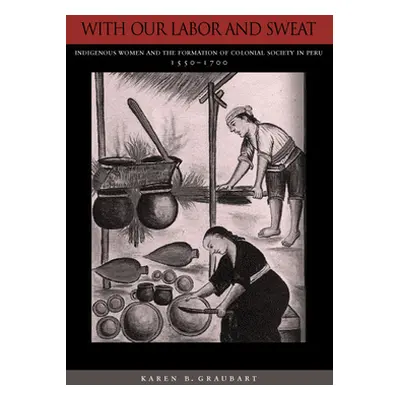 WITH OUR LABOR AND SWEAT

INDIGENOUS WOMEN AND THE FORMATION OF COLONIAL SOCIETY IN PERU
1550–1700

KAREN B. GRAUBART